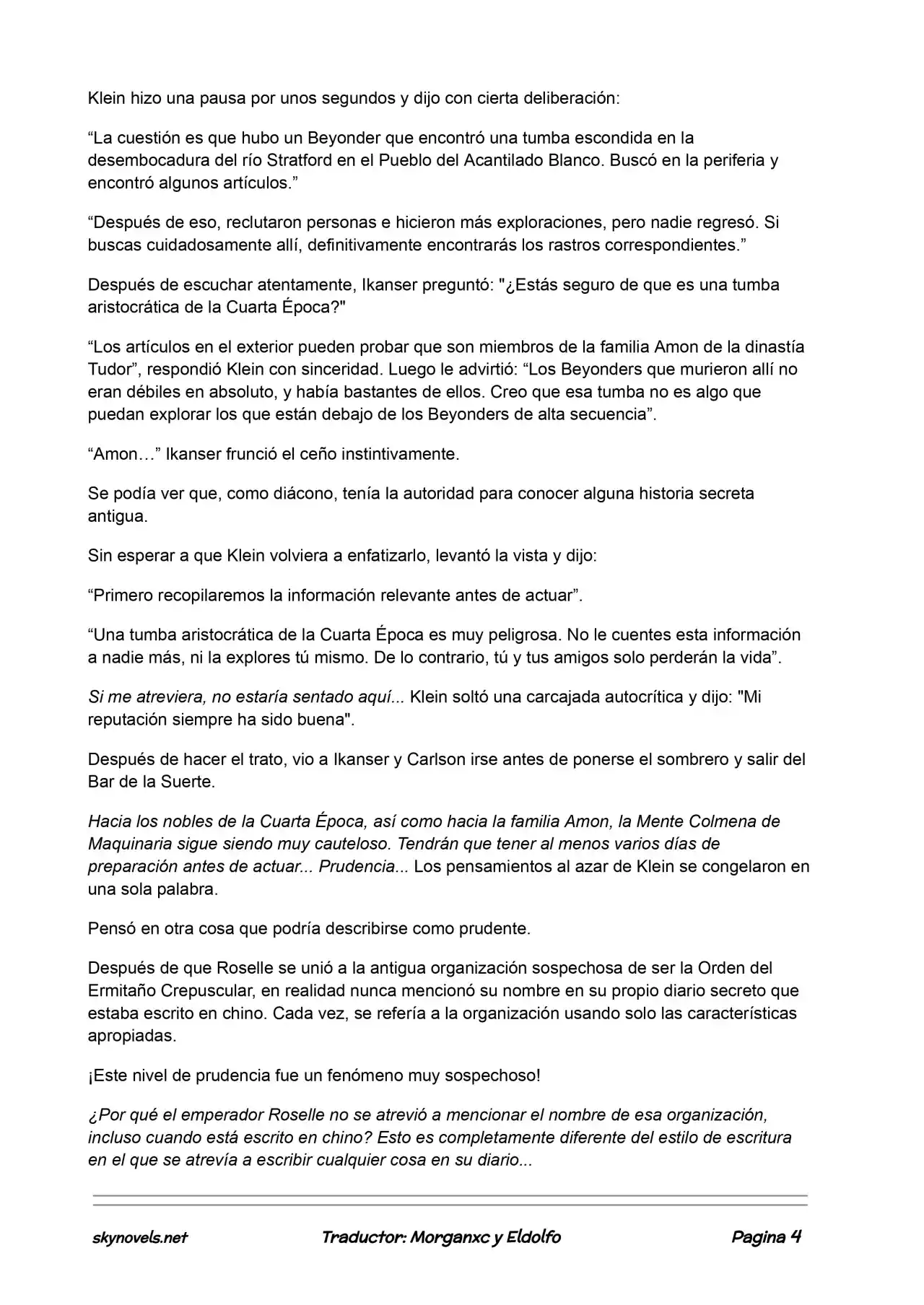 Klein hizo una pausa por unos segundos y dijo con cierta deliberación:

“La cuestión es que hubo un Beyonder que encontró una tumba escondida en la desembocadura del río Stratford en el Pueblo del Acantilado Blanco. Buscó en la periferia y encontró algunos artículos.”

“Después de eso, reclutaron personas e hicieron más exploraciones, pero nadie regresó. Si buscas cuidadosamente allí, definitivamente encontrarás los rastros correspondientes.”

Después de escuchar atentamente, Ikanser preguntó: "¿Estás seguro de que es una tumba aristocrática de la Cuarta Época?"

“Los artículos en el exterior pueden probar que son miembros de la familia Amon de la dinastía Tudor”, respondió Klein con sinceridad. Luego le advirtió: “Los Beyonders que murieron allí no eran débiles en absoluto, y había bastantes de ellos. Creo que esa tumba no es algo que puedan explorar los que están debajo de los Beyonders de alta secuencia”.

“Amon…” Ikanser frunció el ceño instintivamente.

Se podía ver que, como diácono, tenía la autoridad para conocer alguna historia secreta antigua.

Sin esperar a que Klein volviera a enfatizarlo, levantó la vista y dijo:

“Primero recopilaremos la información relevante antes de actuar”.

“Una tumba aristocrática de la Cuarta Época es muy peligrosa. No le cuentes esta información a nadie más, ni la explores tú mismo. De lo contrario, tú y tus amigos solo perderán la vida”.

Si me atreviera, no estaría sentado aquí... Klein soltó una carcajada autocrítica y dijo: "Mi reputación siempre ha sido buena".

Después de hacer el trato, vio a Ikanser y Carlson irse antes de ponerse el sombrero y salir del Bar de la Suerte.

Hacia los nobles de la Cuarta Época, así como hacia la familia Amon, la Mente Colmena de Maquinaria sigue siendo muy cauteloso. Tendrán que tener al menos varios días de preparación antes de actuar... Prudencia... Los pensamientos al azar de Klein se congelaron en una sola palabra.

Pensó en otra cosa que podría describirse como prudente.

Después de que Roselle se unió a la antigua organización sospechosa de ser la Orden del Ermitaño Crepuscular, en realidad nunca mencionó su nombre en su propio diario secreto que estaba escrito en chino. Cada vez, se refería a la organización usando solo las características apropiadas.

¡Este nivel de prudencia fue un fenómeno muy sospechoso!

¿Por qué el emperador Roselle no se atrevió a mencionar el nombre de esa organización, incluso cuando está escrito en chino? Esto es completamente diferente del estilo de escritura en el que se atrevía a escribir cualquier cosa en su diario...

skynovels.net Traductor: Morganxc y Eldolfo Pagina 4